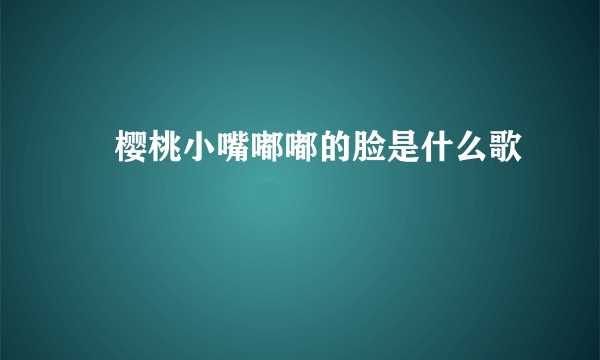 樱桃小嘴嘟嘟的脸是什么歌